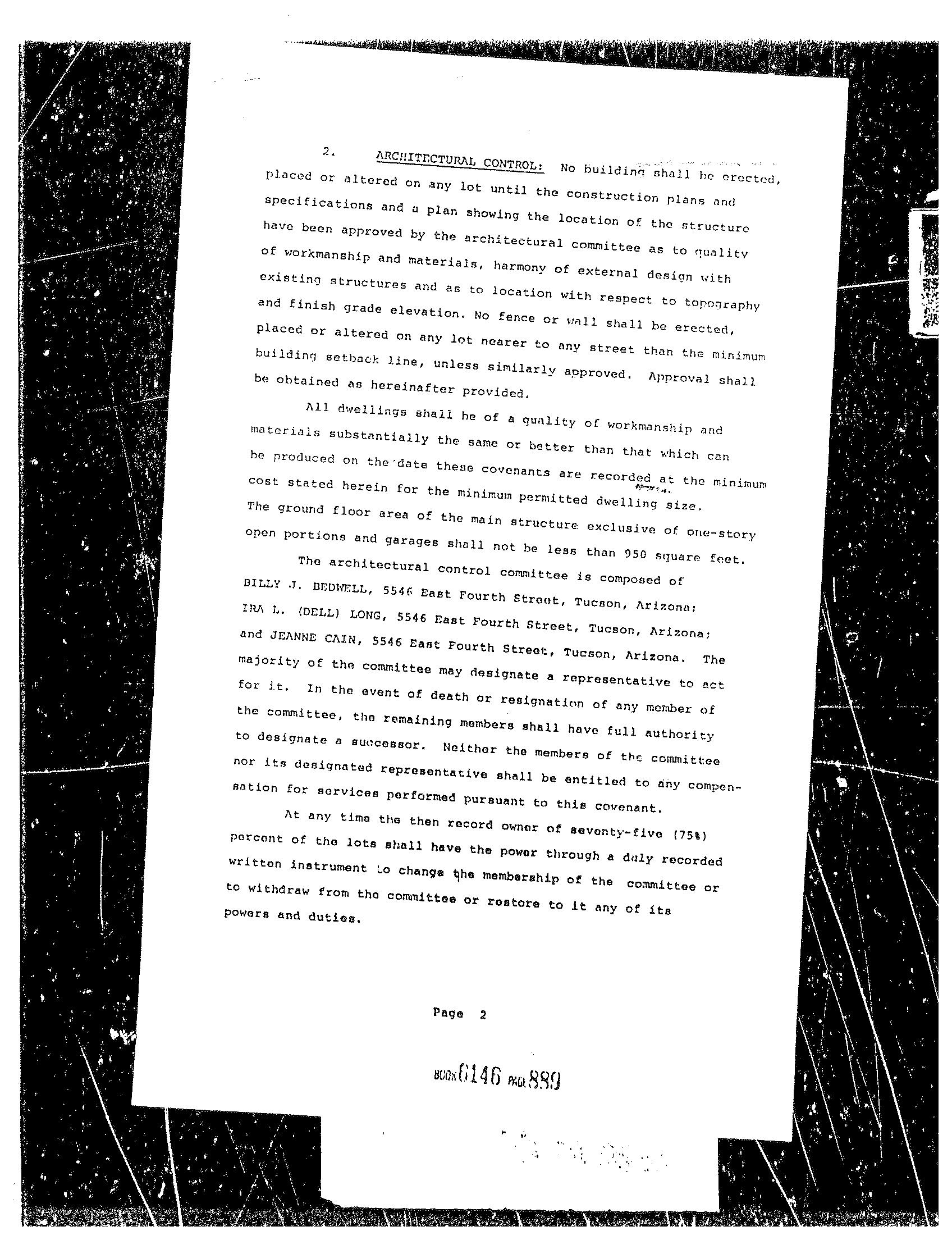 2. ARCHITECTURAL CONTROL: No building shall be erected, placed or altered on any lot until the construction plans and specifications and a plan showing the location of the structure have been approved by the architectural committee as to quality of workmanship and materials, harmony of external design with existing structures and as to location with respect to topography and finish grade elevation. No fence or wall shall be erected, placed or altered on any lot nearer to any street than the minimum building setback line, unless similarly approved. Approval shall be obtained as hereinafter provided.

All dwellings shall be of a quality of workmanship and materials substantially the same or better than that which can be produced on the date these covenants are recorded at the minimum cost stated herein for the minimum permitted dwelling size. The ground floor area of the main structure exclusive of one-story open portions and garages shall not be less than 950 square feet.

The architectural control committee is composed of BILLY J. BEDWELL, 5546 East Fourth Street, Tucson, Arizona; IRA L. (DELL) LONG, 5546 East Fourth Street, Tucson, Arizona; and JEANNE CAIN, 5546 East Fourth Street, Tucson, Arizona. The majority of the committee may designate a representative to act for it. In the event of death or resignation of any member of the committee, the remaining members shall have full authority to designate a successor. Neither the members of the committee nor its designated representative shall be entitled to any compensation for services performed pursuant to this covenant.

At any time the then record owner of seventy-five (75%) percent of the lots shall have the power through a duly recorded written instrument to change the membership of the committee or to withdraw from the committee or restore to it any of its powers and duties.

Page 2

BOOK 6146 PAGE 889